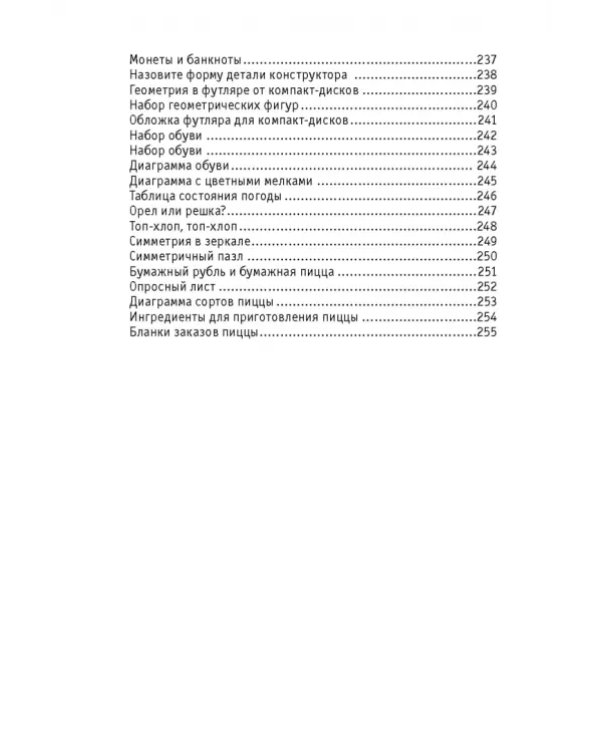 Монеты и банкноты 237
Назовите форму детали конструктора 238
Геометрия в футляре от компакт-дисков 239
Набор геометрических фигур 240
Обложка футляра для компакт-дисков 241
Набор обуви 242
Набор обуви 243
Диаграмма обуви 244
Диаграмма с цветными мелками 245
Таблица состояния погоды 246
Орел или решка? 247
Топ-хлоп, топ-хлоп 248
Симметрия в зеркале 249
Симметричный пазл 250
Бумажный рубль и бумажная пицца 251
Опросный лист 252
Диаграмма сортов пиццы 253
Ингредиенты для приготовления пиццы 254
Бланки заказов пиццы 255